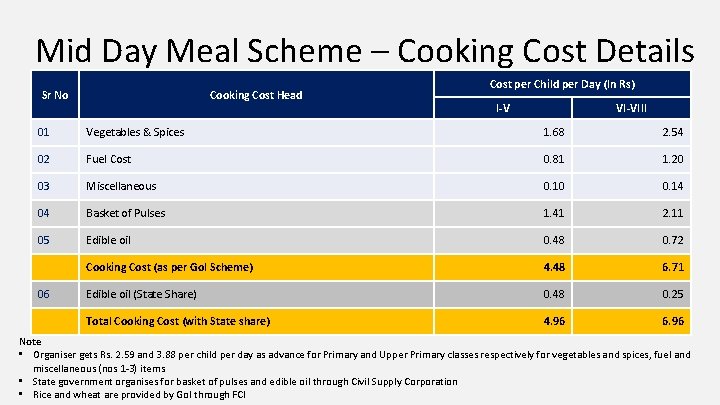 Mid Day Meal Scheme – Cooking Cost Details

| Sr No | Cooking Cost Head | Cost per Child per Day (In Rs) I-V | Cost per Child per Day (In Rs) VI-VIII |
|---|---|---|---|
| 01 | Vegetables & Spices | 1.68 | 2.54 |
| 02 | Fuel Cost | 0.81 | 1.20 |
| 03 | Miscellaneous | 0.10 | 0.14 |
| 04 | Basket of Pulses | 1.41 | 2.11 |
| 05 | Edible oil | 0.48 | 0.72 |
| | Cooking Cost (as per GoI Scheme) | 4.48 | 6.71 |
| 06 | Edible oil (State Share) | 0.48 | 0.25 |
| | Total Cooking Cost (with State share) | 4.96 | 6.96 |

Note
▪ Organiser gets Rs. 2.59 and 3.88 per child per day as advance for Primary and Upper Primary classes respectively for vegetables and spices, fuel and miscellaneous (nos 1-3) items
▪ State government organises for basket of pulses and edible oil through Civil Supply Corporation
▪ Rice and wheat are provided by GoI through FCI